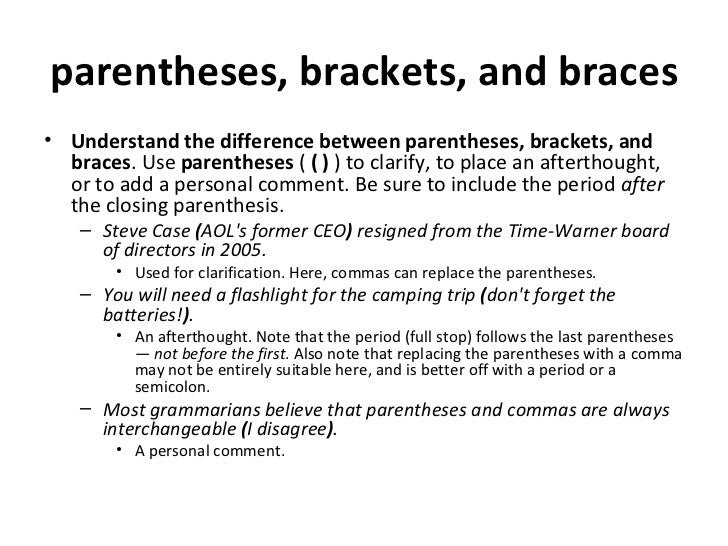 parentheses, brackets, and braces

• Understand the difference between parentheses, brackets, and braces. Use parentheses ( ( ) ) to clarify, to place an afterthought, or to add a personal comment. Be sure to include the period after the closing parenthesis.

– Steve Case (AOL's former CEO) resigned from the Time-Warner board of directors in 2005.

• Used for clarification. Here, commas can replace the parentheses.

– You will need a flashlight for the camping trip (don't forget the batteries!).

• An afterthought. Note that the period (full stop) follows the last parentheses — not before the first. Also note that replacing the parentheses with a comma may not be entirely suitable here, and is better off with a period or a semicolon.

– Most grammarians believe that parentheses and commas are always interchangeable (I disagree).

• A personal comment.